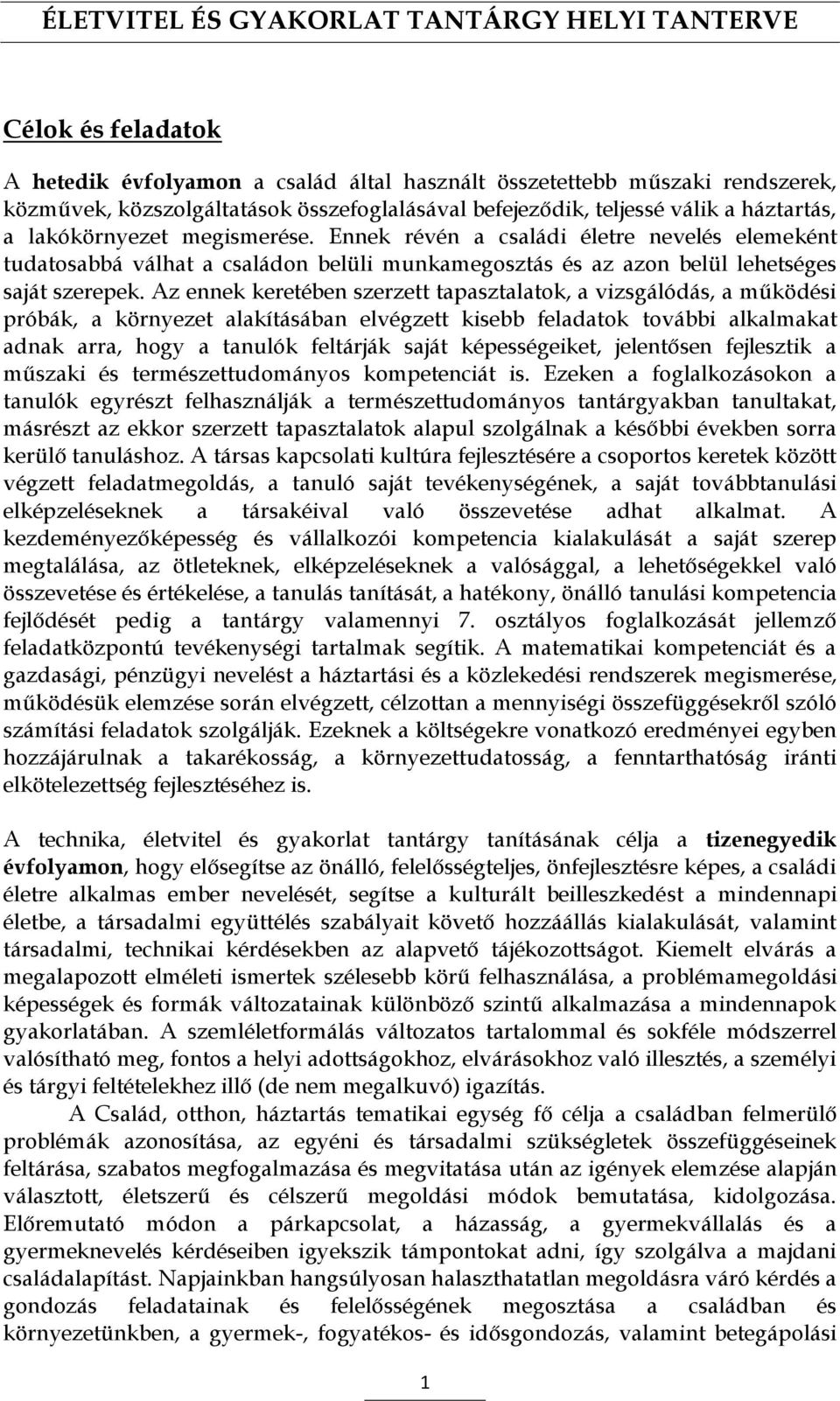 ÉLETVITEL ÉS GYAKORLAT TANTÁRGY HELYI TANTERVE

Célok és feladatok

A hetedik évfolyamon a család által használt összetettebb műszaki rendszerek, közművek, közszolgáltatások összefoglalásával befejeződik, teljessé válik a háztartás, a lakókörnyezet megismerése. Ennek révén a családi életre nevelés elemeként tudatosabbá válhat a családon belüli munkamegosztás és az azon belül lehetséges saját szerepek. Az ennek keretében szerzett tapasztalatok, a vizsgálódás, a működési próbák, a környezet alakításában elvégzett kisebb feladatok további alkalmakat adnak arra, hogy a tanulók feltárják saját képességeiket, jelentősen fejlesztik a műszaki és természettudományos kompetenciát is. Ezeken a foglalkozásokon a tanulók egyrészt felhasználják a természettudományos tantárgyakban tanultakat, másrészt az ekkor szerzett tapasztalatok alapul szolgálnak a későbbi években sorra kerülő tanuláshoz. A társas kapcsolati kultúra fejlesztésére a csoportos keretek között végzett feladatmegoldás, a tanuló saját tevékenységének, a saját továbbtanulási elképzeléseknek a társakéival való összevetése adhat alkalmat. A kezdeményezőképesség és vállalkozói kompetencia kialakulását a saját szerep megtalálása, az ötleteknek, elképzeléseknek a valósággal, a lehetőségekkel való összevetése és értékelése, a tanulás tanítását, a hatékony, önálló tanulási kompetencia fejlődését pedig a tantárgy valamennyi 7. osztályos foglalkozását jellemző feladatközpontú tevékenységi tartalmak segítik. A matematikai kompetenciát és a gazdasági, pénzügyi nevelést a háztartási és a közlekedési rendszerek megismerése, működésük elemzése során elvégzett, célzottan a mennyiségi összefüggésekről szóló számítási feladatok szolgálják. Ezeknek a költségekre vonatkozó eredményei egyben hozzájárulnak a takarékosság, a környezettudatosság, a fenntarthatóság iránti elkötelezettség fejlesztéséhez is.

A technika, életvitel és gyakorlat tantárgy tanításának célja a tizenegyedik évfolyamon, hogy elősegítse az önálló, felelősségteljes, önfejlesztésre képes, a családi életre alkalmas ember nevelését, segítse a kulturált beilleszkedést a mindennapi életbe, a társadalmi együttélés szabályait követő hozzáállás kialakulását, valamint társadalmi, technikai kérdésekben az alapvető tájékozottságot. Kiemelt elvárás a megalapozott elméleti ismertek szélesebb körű felhasználása, a problémamegoldási képességek és formák változatainak különböző szintű alkalmazása a mindennapok gyakorlatában. A szemléletformálás változatos tartalommal és sokféle módszerrel valósítható meg, fontos a helyi adottságokhoz, elvárásokhoz való illesztés, a személyi és tárgyi feltételekhez illő (de nem megalkuvó) igazítás.

A Család, otthon, háztartás tematikai egység fő célja a családban felmerülő problémák azonosítása, az egyéni és társadalmi szükségletek összefüggéseinek feltárása, szabatos megfogalmazása és megvitatása után az igények elemzése alapján választott, életszerű és célszerű megoldási módok bemutatása, kidolgozása. Előremutató módon a párkapcsolat, a házasság, a gyermekvállalás és a gyermeknevelés kérdéseiben igyekszik támpontokat adni, így szolgálva a majdani családalapítást. Napjainkban hangsúlyosan halaszthatatlan megoldásra váró kérdés a gondozás feladatainak és felelősségének megosztása a családban és környezetünkben, a gyermek-, fogyatékos- és idősgondozás, valamint betegápolási

1